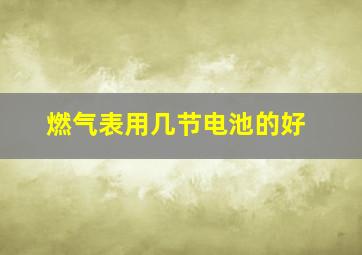 燃气表用几节电池的好